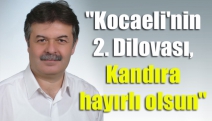 "Kocaeli'nin 2. Dilovası, Kandıra hayırlı olsun"